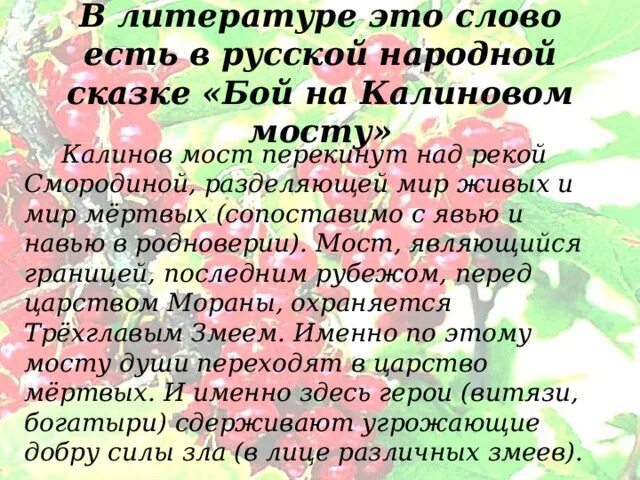 В литературе это слово есть в русской народной сказке «Бой на Калиновом мосту»

Калинов мост перекинут над рекой Смородиной, разделяющей мир живых и мир мёртвых (сопоставимо с явью и навью в родноверии). Мост, являющийся границей, последним рубежом, перед царством Мораны, охраняется Трёхглавым Змеем. Именно по этому мосту души переходят в царство мёртвых. И именно здесь герои (витязи, богатыри) сдерживают угрожающие добру силы зла (в лице различных змеев).